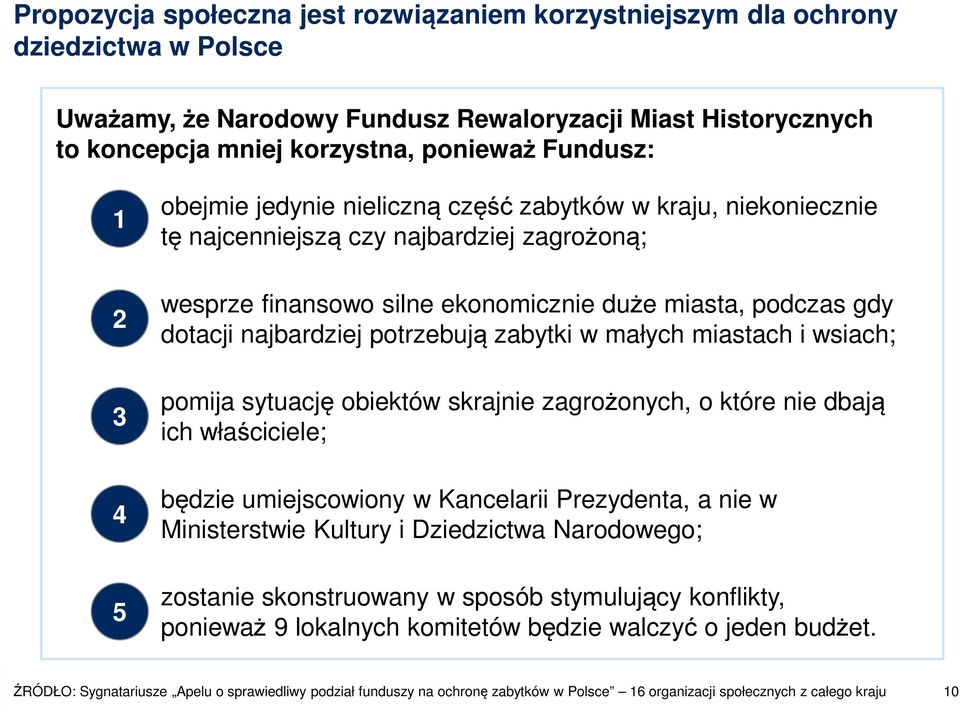 Propozycja społeczna jest rozwiązaniem korzystniejszym dla ochrony dziedzictwa w Polsce

Uważamy, że Narodowy Fundusz Rewaloryzacji Miast Historycznych to koncepcja mniej korzystna, ponieważ Fundusz:

1
obejmie jedynie nieliczną część zabytków w kraju, niekoniecznie tę najcenniejszą czy najbardziej zagrożoną;

2
wesprze finansowo silne ekonomicznie duże miasta, podczas gdy dotacji najbardziej potrzebują zabytki w małych miastach i wsiach;

3
pomija sytuację obiektów skrajnie zagrożonych, o które nie dbają ich właściciele;

4
będzie umiejscowiony w Kancelarii Prezydenta, a nie w Ministerstwie Kultury i Dziedzictwa Narodowego;

5
zostanie skonstruowany w sposób stymulujący konflikty, ponieważ 9 lokalnych komitetów będzie walczyć o jeden budżet.

ŹRÓDŁO: Sygnatariusze „Apelu o sprawiedliwy podział funduszy na ochronę zabytków w Polsce” – 16 organizacji społecznych z całego kraju

10